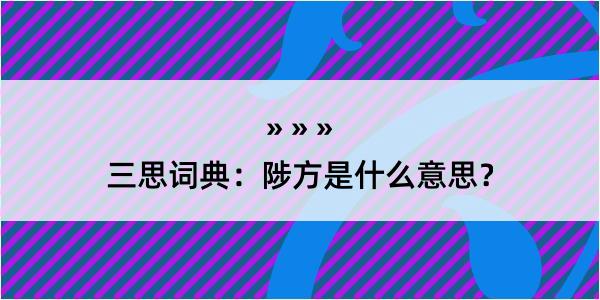 » » »

三思词典：陟方是什么意思?